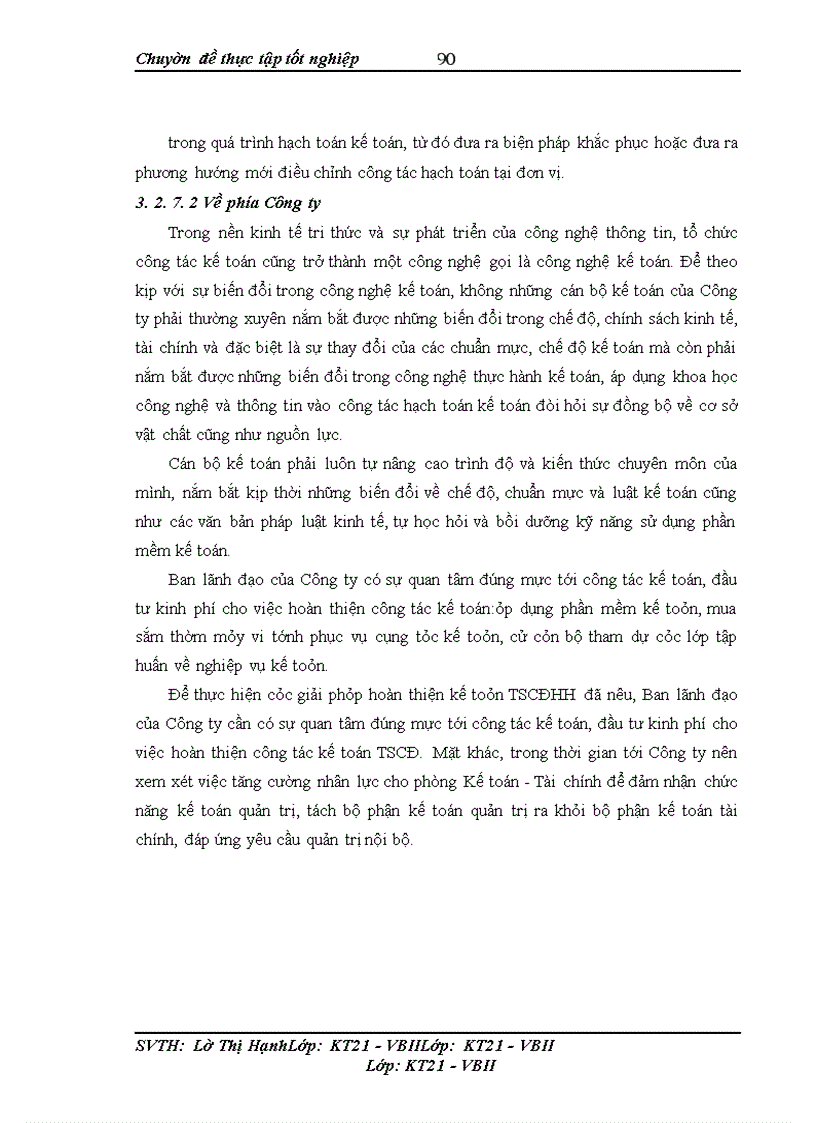 Chuyờn đề thực tập tốt nghiệp 90

trong quá trình hạch toán kế toán, từ đó đưa ra biện pháp khắc phục hoặc đưa ra phương hướng mới điều chỉnh công tác hạch toán tại đơn vị.

3. 2. 7. 2 Về phía Công ty

Trong nền kinh tế tri thức và sự phát triển của công nghệ thông tin, tổ chức công tác kế toán cũng trở thành một công nghệ gọi là công nghệ kế toán. Để theo kịp với sự biến đổi trong công nghệ kế toán, không những cán bộ kế toán của Công ty phải thường xuyên nắm bắt được những biến đổi trong chế độ, chính sách kinh tế, tài chính và đặc biệt là sự thay đổi của các chuẩn mực, chế độ kế toán mà còn phải nắm bắt được những biến đổi trong công nghệ thực hành kế toán, áp dụng khoa học công nghệ và thông tin vào công tác hạch toán kế toán đòi hỏi sự đồng bộ về cơ sở vật chất cũng như nguồn lực.

Cán bộ kế toán phải luôn tự nâng cao trình độ và kiến thức chuyên môn của mình, nắm bắt kịp thời những biến đổi về chế độ, chuẩn mực và luật kế toán cũng như các văn bản pháp luật kinh tế, tự học hỏi và bồi dưỡng kỹ năng sử dụng phần mềm kế toán.

Ban lãnh đạo của Công ty có sự quan tâm đúng mực tới công tác kế toán, đầu tư kinh phí cho việc hoàn thiện công tác kế toán:ỏp dụng phần mềm kế toỏn, mua sắm thờm mỏy vi tớnh phục vụ cụng tỏc kế toỏn, cử cỏn bộ tham dự cỏc lớp tập huấn về nghiệp vụ kế toỏn.

Để thực hiện cỏc giải phỏp hoàn thiện kế toỏn TSCĐHH đã nêu, Ban lãnh đạo của Công ty cần có sự quan tâm đúng mực tới công tác kế toán, đầu tư kinh phí cho việc hoàn thiện công tác kế toán TSCĐ. Mặt khác, trong thời gian tới Công ty nên xem xét việc tăng cường nhân lực cho phòng Kế toán - Tài chính để đảm nhận chức năng kế toán quản trị, tách bộ phận kế toán quản trị ra khỏi bộ phận kế toán tài chính, đáp ứng yêu cầu quản trị nội bộ.

SVTH: Lờ Thị HạnhLớp: KT21 - VBIILớp: KT21 - VBII
Lớp: KT21 - VBII